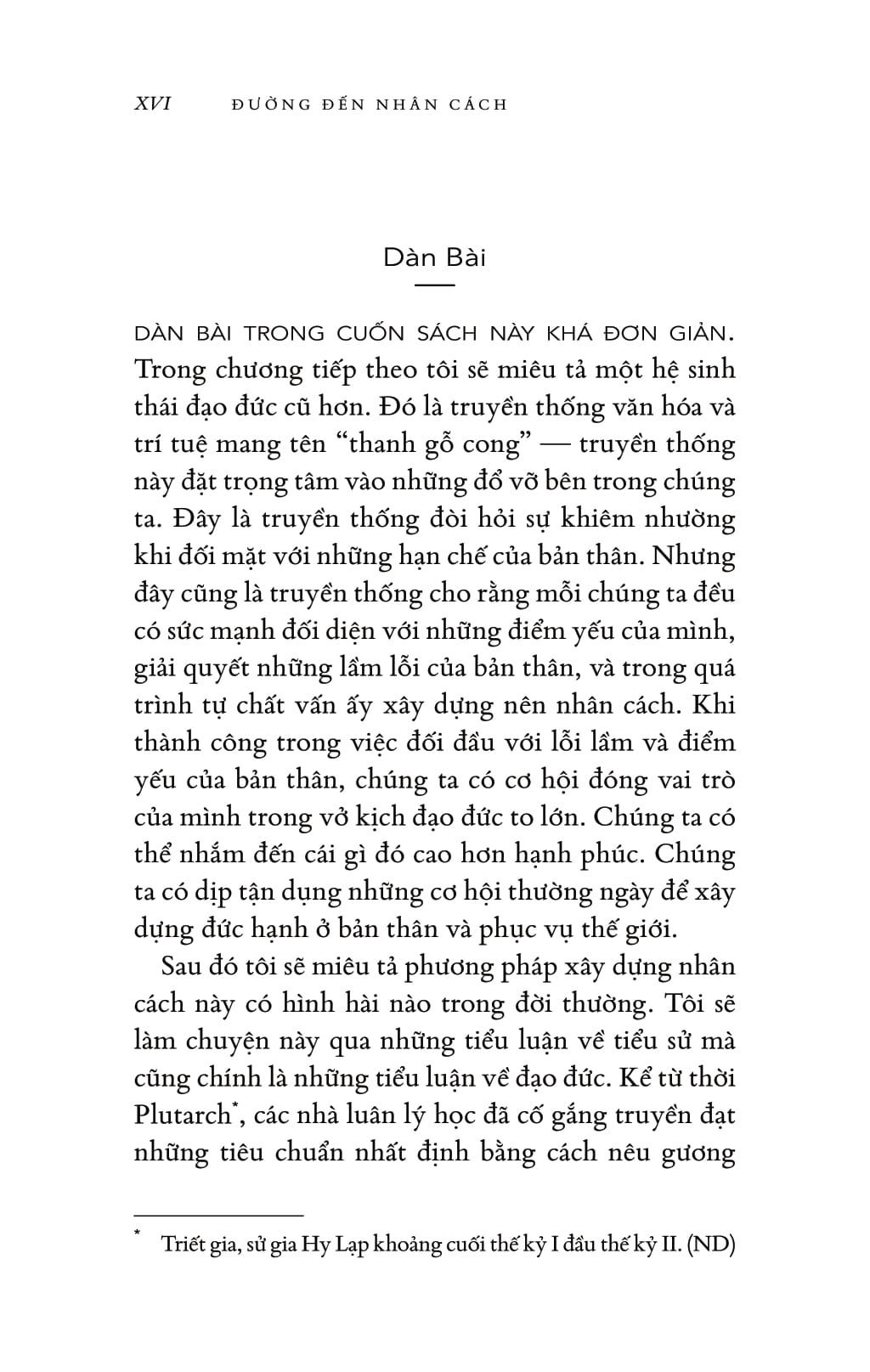 XVI ĐƯỜNG ĐẾN NHÂN CÁCH

Dàn Bài

DÀN BÀI TRONG CUỐN SÁCH NÀY KHÁ ĐƠN GIẢN. Trong chương tiếp theo tôi sẽ miêu tả một hệ sinh thái đạo đức cũ hơn. Đó là truyền thống văn hóa và trí tuệ mang tên “thanh gỗ cong” — truyền thống này đặt trọng tâm vào những đổ vỡ bên trong chúng ta. Đây là truyền thống đòi hỏi sự khiêm nhường khi đối mặt với những hạn chế của bản thân. Nhưng đây cũng là truyền thống cho rằng mỗi chúng ta đều có sức mạnh đối diện với những điểm yếu của mình, giải quyết những lầm lỗi của bản thân, và trong quá trình tự chất vấn ấy xây dựng nên nhân cách. Khi thành công trong việc đối đầu với lỗi lầm và điểm yếu của bản thân, chúng ta có cơ hội đóng vai trò của mình trong vở kịch đạo đức to lớn. Chúng ta có thể nhắm đến cái gì đó cao hơn hạnh phúc. Chúng ta có dịp tận dụng những cơ hội thường ngày để xây dựng đức hạnh ở bản thân và phục vụ thế giới.

Sau đó tôi sẽ miêu tả phương pháp xây dựng nhân cách này có hình hài nào trong đời thường. Tôi sẽ làm chuyện này qua những tiểu luận về tiểu sử mà cũng chính là những tiểu luận về đạo đức. Kể từ thời Plutarch*, các nhà luân lý học đã cố gắng truyền đạt những tiêu chuẩn nhất định bằng cách nêu gương

* Triết gia, sử gia Hy Lạp khoảng cuối thế kỷ I đầu thế kỷ II. (ND)